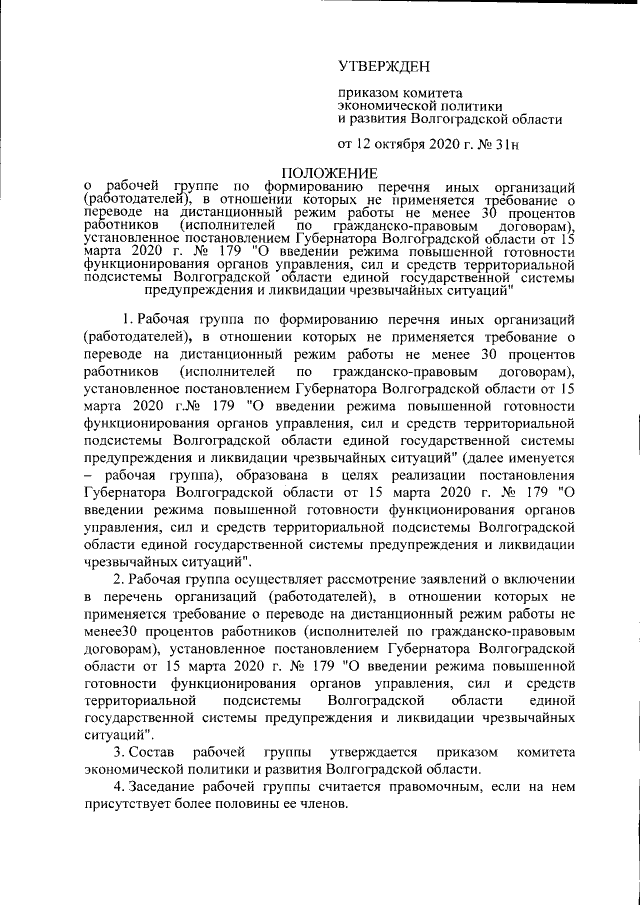 УТВЕРЖДЕН

приказом комитета экономической политики и развития Волгоградской области

от 12 октября 2020 г. № 31н

ПОЛОЖЕНИЕ
о рабочей группе по формированию перечня иных организаций (работодателей), в отношении которых не применяется требование о переводе на дистанционный режим работы не менее 30 процентов работников (исполнителей по гражданско-правовым договорам), установленное постановлением Губернатора Волгоградской области от 15 марта 2020 г. № 179 "О введении режима повышенной готовности функционирования органов управления, сил и средств территориальной подсистемы Волгоградской области единой государственной системы предупреждения и ликвидации чрезвычайных ситуаций"

1. Рабочая группа по формированию перечня иных организаций (работодателей), в отношении которых не применяется требование о переводе на дистанционный режим работы не менее 30 процентов работников (исполнителей по гражданско-правовым договорам), установленное постановлением Губернатора Волгоградской области от 15 марта 2020 г.№ 179 "О введении режима повышенной готовности функционирования органов управления, сил и средств территориальной подсистемы Волгоградской области единой государственной системы предупреждения и ликвидации чрезвычайных ситуаций" (далее именуется – рабочая группа), образована в целях реализации постановления Губернатора Волгоградской области от 15 марта 2020 г. № 179 "О введении режима повышенной готовности функционирования органов управления, сил и средств территориальной подсистемы Волгоградской области единой государственной системы предупреждения и ликвидации чрезвычайных ситуаций".

2. Рабочая группа осуществляет рассмотрение заявлений о включении в перечень организаций (работодателей), в отношении которых не применяется требование о переводе на дистанционный режим работы не менее30 процентов работников (исполнителей по гражданско-правовым договорам), установленное постановлением Губернатора Волгоградской области от 15 марта 2020 г. № 179 "О введении режима повышенной готовности функционирования органов управления, сил и средств территориальной подсистемы Волгоградской области единой государственной системы предупреждения и ликвидации чрезвычайных ситуаций".

3. Состав рабочей группы утверждается приказом комитета экономической политики и развития Волгоградской области.

4. Заседание рабочей группы считается правомочным, если на нем присутствует более половины ее членов.